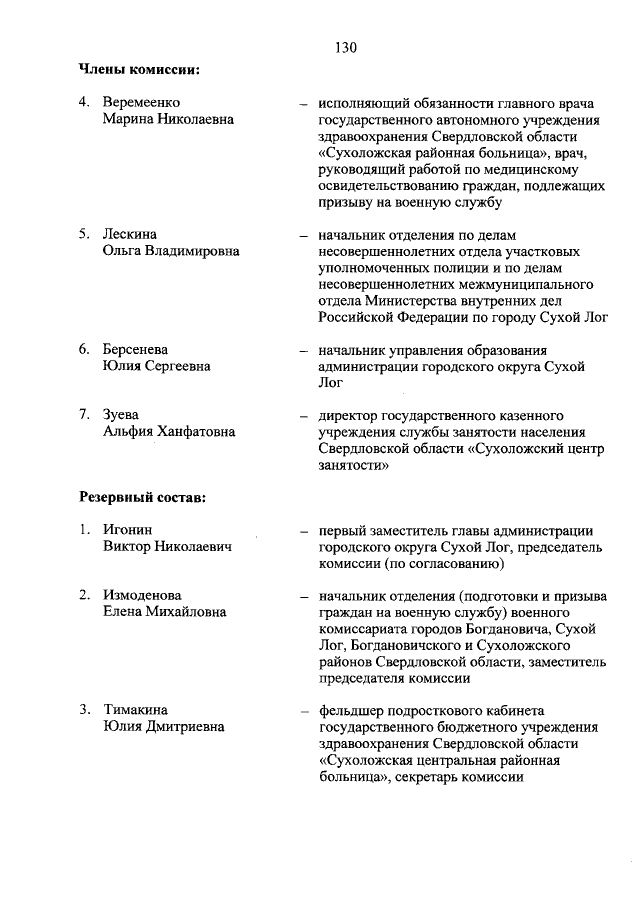 130

Члены комиссии:

4. Веремеенко Марина Николаевна – исполняющий обязанности главного врача государственного автономного учреждения здравоохранения Свердловской области «Сухоложская районная больница», врач, руководящий работой по медицинскому освидетельствованию граждан, подлежащих призыву на военную службу

5. Лескина Ольга Владимировна – начальник отделения по делам несовершеннолетних отдела участковых уполномоченных полиции и по делам несовершеннолетних межмуниципального отдела Министерства внутренних дел Российской Федерации по городу Сухой Лог

6. Берсенева Юлия Сергеевна – начальник управления образования администрации городского округа Сухой Лог

7. Зуева Альфия Ханфатовна – директор государственного казенного учреждения службы занятости населения Свердловской области «Сухоложский центр занятости»

Резервный состав:

1. Игонин Виктор Николаевич – первый заместитель главы администрации городского округа Сухой Лог, председатель комиссии (по согласованию)

2. Измоденова Елена Михайловна – начальник отделения (подготовки и призыва граждан на военную службу) военного комиссариата городов Богдановича, Сухой Лог, Богдановичского и Сухоложского районов Свердловской области, заместитель председателя комиссии

3. Тимакина Юлия Дмитриевна – фельдшер подросткового кабинета государственного бюджетного учреждения здравоохранения Свердловской области «Сухоложская центральная районная больница», секретарь комиссии